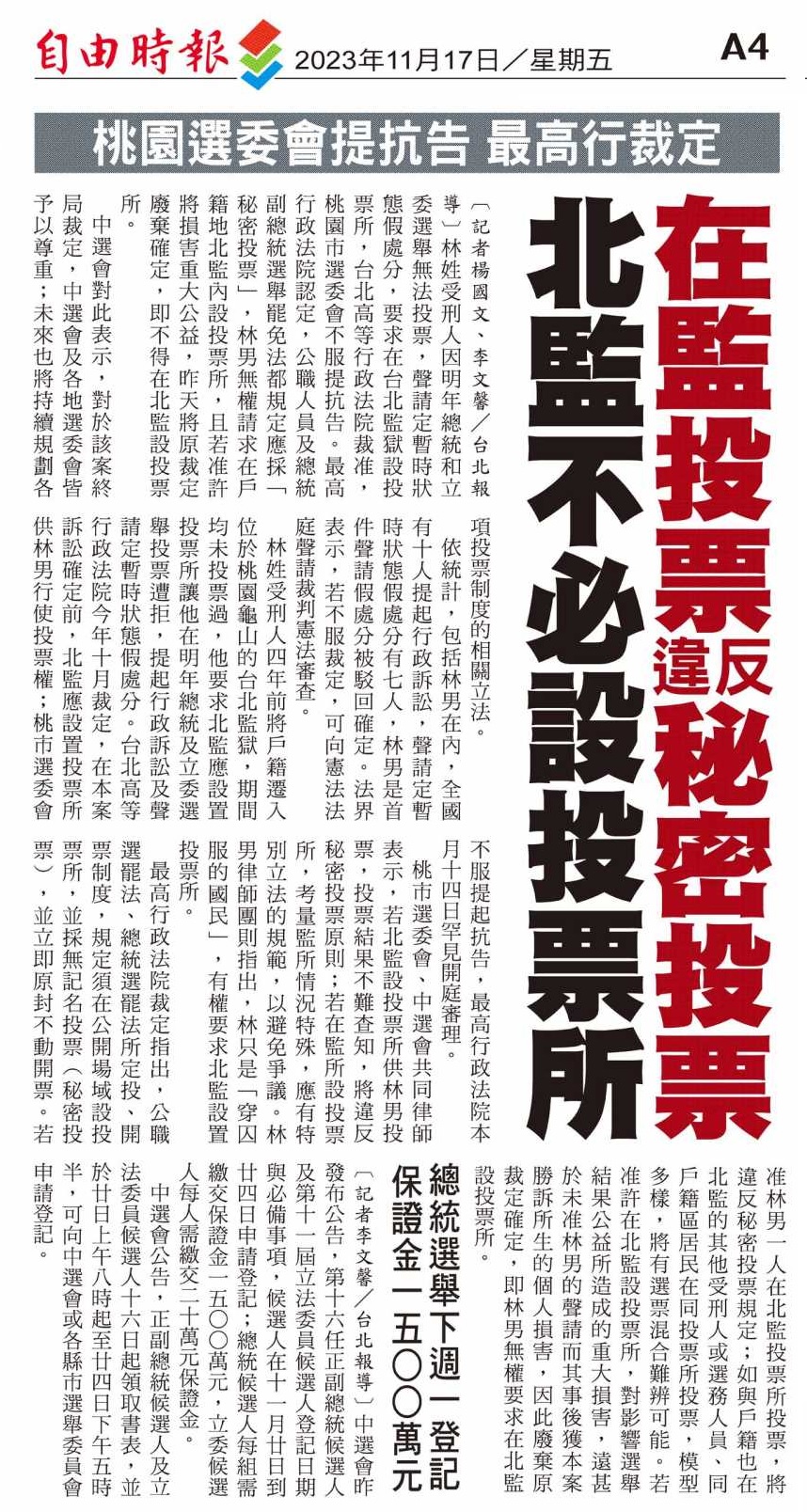 自由時報 2023年11月17日／星期五 A4

桃園選委會提抗告 最高行裁定

在監投票違反秘密投票

北監不必設投票所

〔記者楊國文、李文馨／台北報導〕林姓受刑人因明年總統和立委選舉無法投票，聲請定暫時狀態假處分，要求在台北監獄設投票所，台北高等行政法院裁准，桃園市選委會不服提抗告。最高行政法院認定，公職人員及總統副總統選舉罷免法都規定應採「秘密投票」，林男無權請求在戶籍地北監內設投票所，且若准許將損害重大公益，昨天將原裁定廢棄確定，即不得在北監設投票所。

中選會對此表示，對於該案終局裁定，中選會及各地選委會皆予以尊重；未來也將持續規劃各項投票制度的相關立法。

依統計，包括林男在內，全國有十人提起行政訴訟，聲請定暫時狀態假處分有七人，林男是首件聲請假處分被駁回確定。法界表示，若不服裁定，可向憲法法庭聲請裁判憲法審查。

林姓受刑人四年前將戶籍遷入位於桃園龜山的台北監獄，期間均未投票過，他要求北監應設置投票所讓他在明年總統及立委選舉投票遭拒，提起行政訴訟及聲請定暫時狀態假處分。台北高等行政法院今年十月裁定，在本案訴訟確定前，北監應設置投票所供林男行使投票權；桃市選委會不服提起抗告，最高行政法院本月十四日罕見開庭審理。

桃市選委會、中選會共同律師表示，若北監設投票所供林男投票，投票結果不難查知，將違反秘密投票原則；若在監所設投票所，考量監所情況特殊，應有特別立法的規範，以避免爭議。林男律師團則指出，林只是「穿囚服的國民」，有權要求北監設置投票所。

最高行政法院裁定指出，公職選罷法、總統選罷法所定投、開票制度，規定須在公開場域設投票所，並採無記名投票（秘密投票），並立即原封不動開票。若准林男一人在北監投票所投票，將違反秘密投票規定；如與戶籍也在北監的其他受刑人或選務人員、同戶籍區居民在同投票所投票，模型多樣，將有選票混合難辨可能。若准許在北監設投票所，對影響選舉結果公益所造成的重大損害，遠甚於未准林男的聲請而其事後獲本案勝訴所生的個人損害，因此廢棄原裁定確定，即林男無權要求在北監設投票所。

總統選舉下週一登記
保證金一五〇〇萬元

〔記者李文馨／台北報導〕中選會昨發布公告，第十六任正副總統候選人及第十一屆立法委員候選人登記日期與必備事項，候選人在十一月廿日到廿四日申請登記；總統候選人每組需繳交保證金一五〇〇萬元，立委候選人每人需繳交二十萬元保證金。

中選會公告，正副總統候選人及立法委員候選人十六日起領取書表，並於廿日上午八時起至廿四日下午五時半，可向中選會或各縣市選舉委員會申請登記。